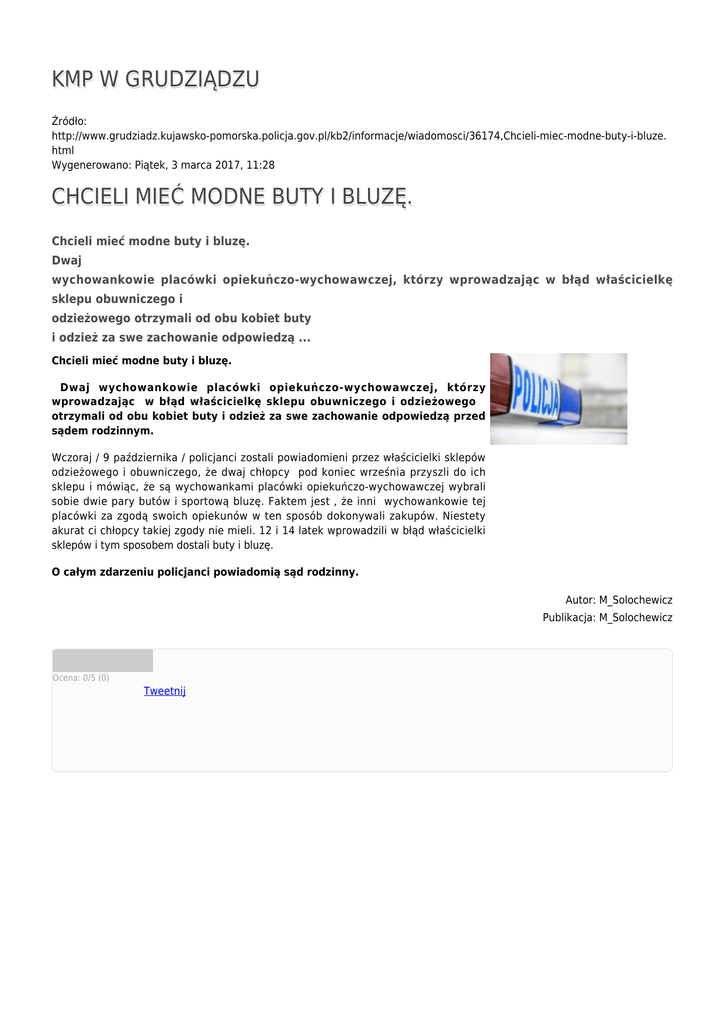 KMP W GRUDZIĄDZU

Źródło: http://www.grudziadz.kujawsko-pomorska.policja.gov.pl/kb2/informacje/wiadomosci/36174,Chcieli-miec-modne-buty-i-bluze.html
Wygenerowano: Piątek, 3 marca 2017, 11:28

CHCIELI MIEĆ MODNE BUTY I BLUZĘ.

Chcieli mieć modne buty i bluzę.
Dwaj
wychowankowie placówki opiekuńczo-wychowawczej, którzy wprowadzając w błąd właścicielkę sklepu obuwniczego i
odzieżowego otrzymali od obu kobiet buty
i odzież za swe zachowanie odpowiedzą ...

Chcieli mieć modne buty i bluzę.

Dwaj wychowankowie placówki opiekuńczo-wychowawczej, którzy wprowadzając w błąd właścicielkę sklepu obuwniczego i odzieżowego otrzymali od obu kobiet buty i odzież za swe zachowanie odpowiedzą przed sądem rodzinnym.

POLICJA

Wczoraj / 9 października / policjanci zostali powiadomieni przez właścicielki sklepów odzieżowego i obuwniczego, że dwaj chłopcy pod koniec września przyszli do ich sklepu i mówiąc, że są wychowankami placówki opiekuńczo-wychowawczej wybrali sobie dwie pary butów i sportową bluzę. Faktem jest , że inni wychowankowie tej placówki za zgodą swoich opiekunów w ten sposób dokonywali zakupów. Niestety akurat ci chłopcy takiej zgody nie mieli. 12 i 14 latek wprowadzili w błąd właścicielki sklepów i tym sposobem dostali buty i bluzę.

O całym zdarzeniu policjanci powiadomią sąd rodzinny.

Autor: M_Solochewicz
Publikacja: M_Solochewicz

Ocena: 0/5 (0)
Tweetnij